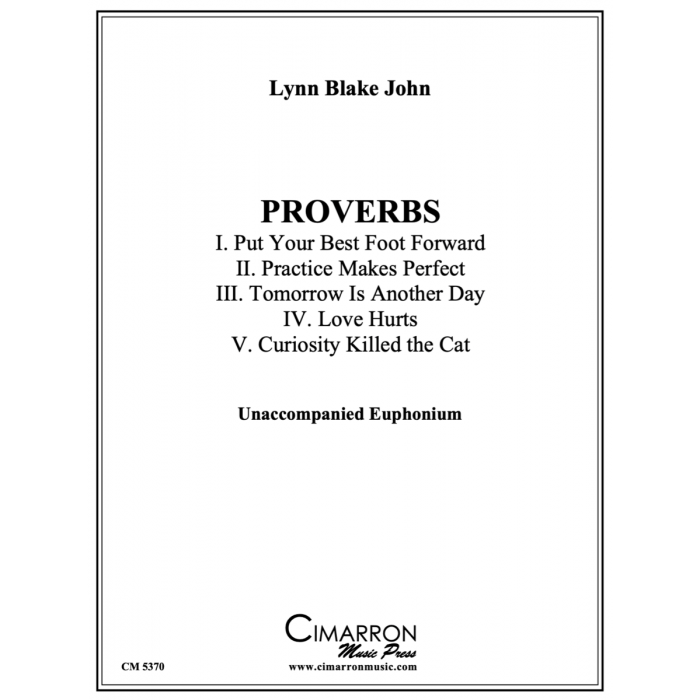 Lynn Blake John

PROVERBS

I. Put Your Best Foot Forward
II. Practice Makes Perfect
III. Tomorrow Is Another Day
IV. Love Hurts
V. Curiosity Killed the Cat

Unaccompanied Euphonium

CIMARRON
Music Press

CM 5370

www.cimarronmusic.com